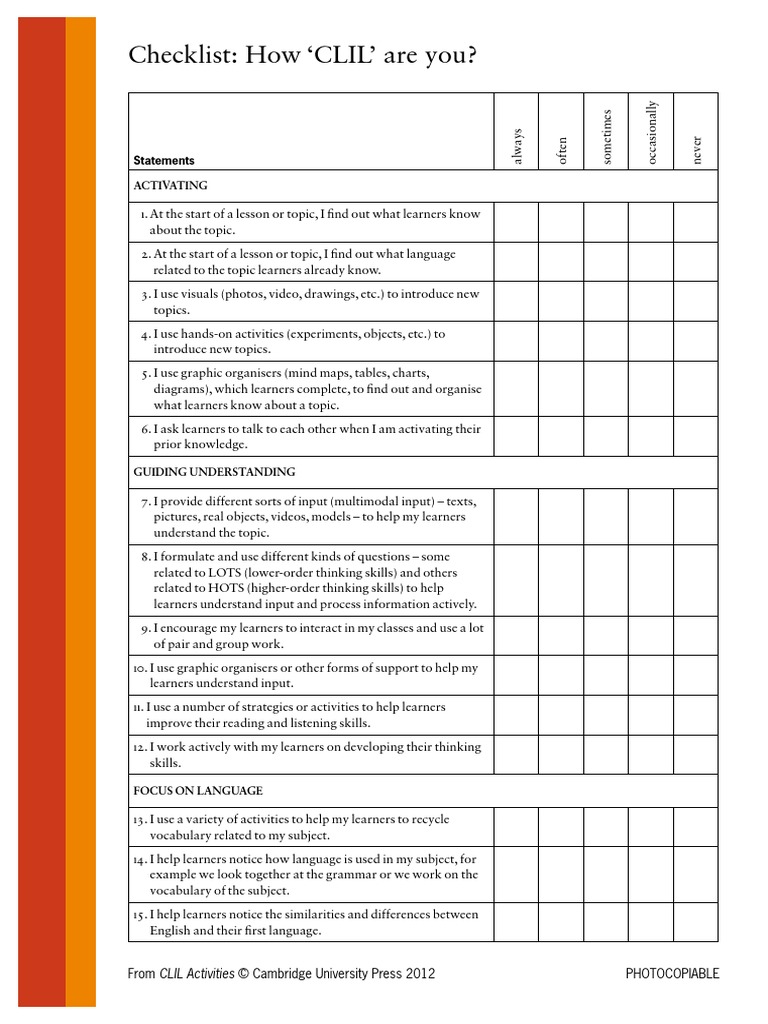 Checklist: How 'CLIL' are you?

| Statements | always | often | sometimes | occasionally | never |
|---|---|---|---|---|---|
| ACTIVATING | | | | | |
| 1. At the start of a lesson or topic, I find out what learners know about the topic. | | | | | |
| 2. At the start of a lesson or topic, I find out what language related to the topic learners already know. | | | | | |
| 3. I use visuals (photos, video, drawings, etc.) to introduce new topics. | | | | | |
| 4. I use hands-on activities (experiments, objects, etc.) to introduce new topics. | | | | | |
| 5. I use graphic organisers (mind maps, tables, charts, diagrams), which learners complete, to find out and organise what learners know about a topic. | | | | | |
| 6. I ask learners to talk to each other when I am activating their prior knowledge. | | | | | |
| GUIDING UNDERSTANDING | | | | | |
| 7. I provide different sorts of input (multimodal input) – texts, pictures, real objects, videos, models – to help my learners understand the topic. | | | | | |
| 8. I formulate and use different kinds of questions – some related to LOTS (lower-order thinking skills) and others related to HOTS (higher-order thinking skills) to help learners understand input and process information actively. | | | | | |
| 9. I encourage my learners to interact in my classes and use a lot of pair and group work. | | | | | |
| 10. I use graphic organisers or other forms of support to help my learners understand input. | | | | | |
| 11. I use a number of strategies or activities to help learners improve their reading and listening skills. | | | | | |
| 12. I work actively with my learners on developing their thinking skills. | | | | | |
| FOCUS ON LANGUAGE | | | | | |
| 13. I use a variety of activities to help my learners to recycle vocabulary related to my subject. | | | | | |
| 14. I help learners notice how language is used in my subject, for example we look together at the grammar or we work on the vocabulary of the subject. | | | | | |
| 15. I help learners notice the similarities and differences between English and their first language. | | | | | |

From CLIL Activities © Cambridge University Press 2012 PHOTOCOPIABLE